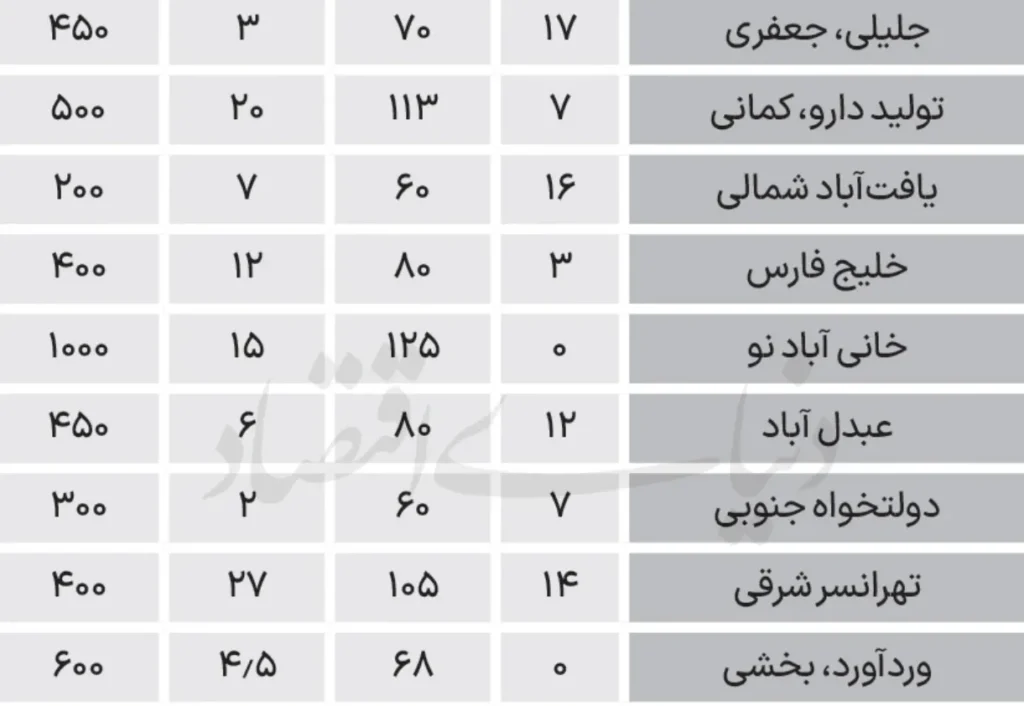 | جلیلی، جعفری | ۱۷ | ۷۰ | ۳ | ۴۵۰ |
|---|---|---|---|---|
| تولید دارو، کمانی | ۷ | ۱۱۳ | ۲۰ | ۵۰۰ |
| یافت‌آباد شمالی | ۱۶ | ۶۰ | ۷ | ۲۰۰ |
| خلیج فارس | ۳ | ۸۰ | ۱۲ | ۴۰۰ |
| خانی آباد نو | ۰ | ۱۲۵ | ۱۵ | ۱۰۰۰ |
| عبدل آباد | ۱۲ | ۸۰ | ۶ | ۴۵۰ |
| دولتخواه جنوبی | ۷ | ۶۰ | ۲ | ۳۰۰ |
| تهرانسر شرقی | ۱۴ | ۱۰۵ | ۲۷ | ۴۰۰ |
| وردآورد، بخشی | ۰ | ۶۸ | ۴/۵ | ۶۰۰ |

دنیای اقتصاد